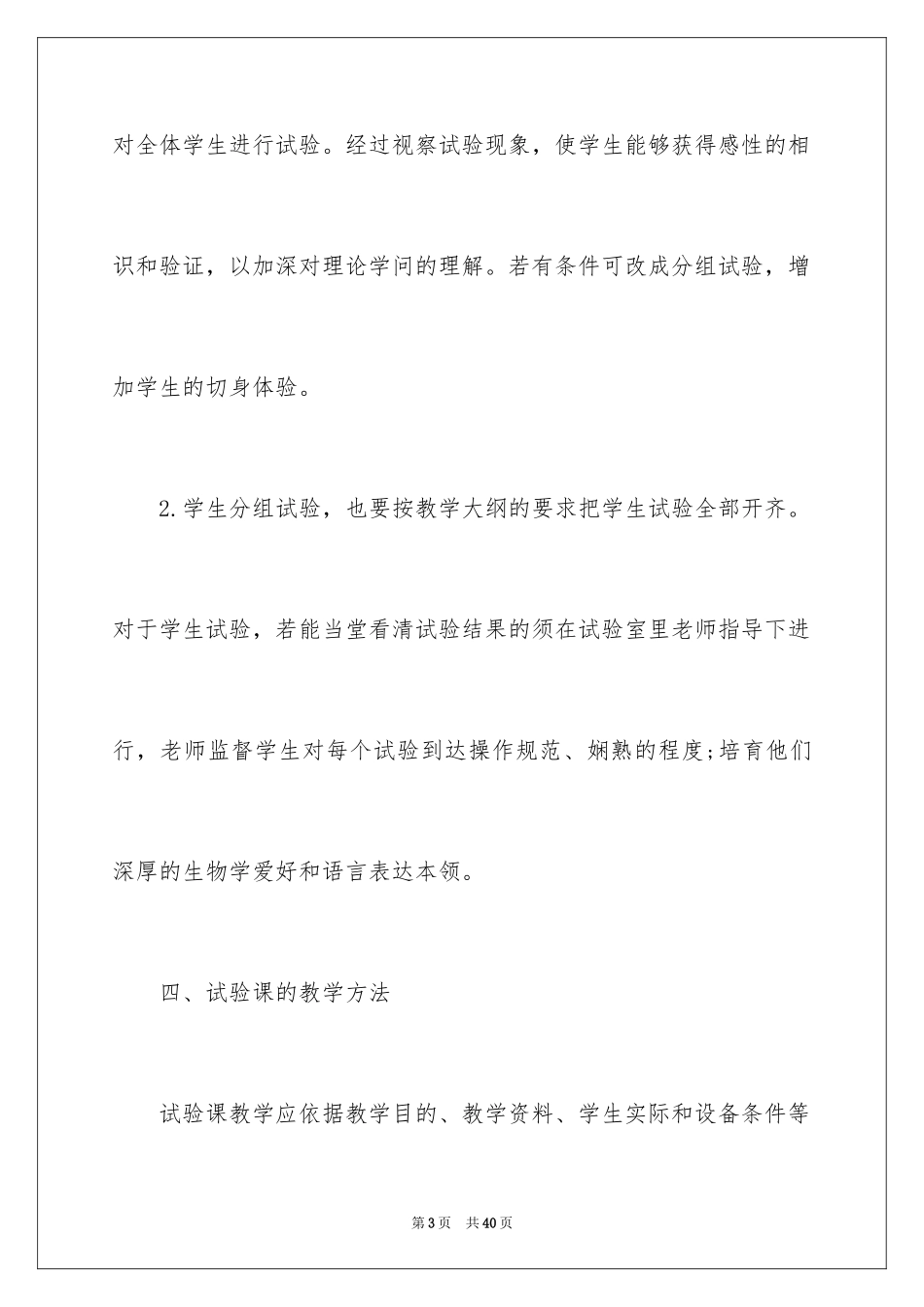 对全体学生进行试验。经过视察试验现象，使学生能够获得感性的相识和验证，以加深对理论学问的理解。若有条件可改成分组试验，增加学生的切身体验。

2.学生分组试验，也要按教学大纲的要求把学生试验全部开齐。对于学生试验，若能当堂看清试验结果的须在试验室里老师指导下进行，老师监督学生对每个试验到达操作规范、娴熟的程度;培育他们深厚的生物学爱好和语言表达本领。

四、试验课的教学方法

试验课教学应依据教学目的、教学资料、学生实际和设备条件等

第3页 共40页